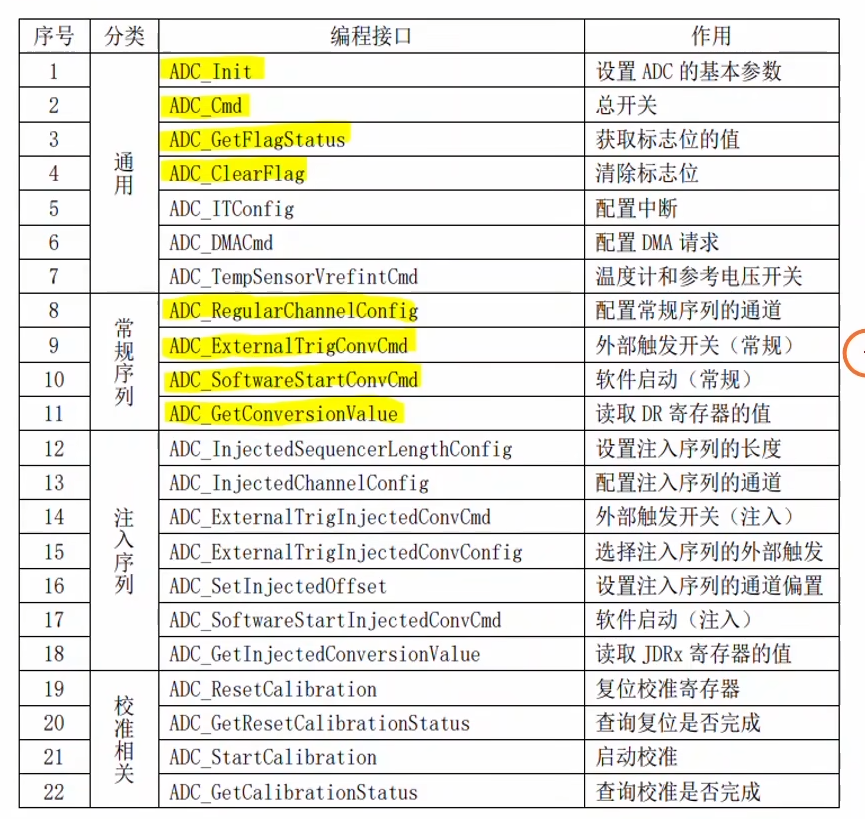 | 序号 | 分类 | 编程接口 | 作用 |
|---|---|---|---|
| 1 | 通用 | ADC_Init | 设置 ADC 的基本参数 |
| 2 | | ADC_Cmd | 总开关 |
| 3 | | ADC_GetFlagStatus | 获取标志位的值 |
| 4 | | ADC_ClearFlag | 清除标志位 |
| 5 | | ADC_ITConfig | 配置中断 |
| 6 | | ADC_DMACmd | 配置 DMA 请求 |
| 7 | | ADC_TempSensorVrefintCmd | 温度计和参考电压开关 |
| 8 | 常规序列 | ADC_RegularChannelConfig | 配置常规序列的通道 |
| 9 | | ADC_ExternalTrigConvCmd | 外部触发开关（常规） |
| 10 | | ADC_SoftwareStartConvCmd | 软件启动（常规） |
| 11 | | ADC_GetConversionValue | 读取 DR 寄存器的值 |
| 12 | 注入序列 | ADC_InjectedSequencerLengthConfig | 设置注入序列的长度 |
| 13 | | ADC_InjectedChannelConfig | 配置注入序列的通道 |
| 14 | | ADC_ExternalTrigInjectedConvCmd | 外部触发开关（注入） |
| 15 | | ADC_ExternalTrigInjectedConvConfig | 选择注入序列的外部触发 |
| 16 | | ADC_SetInjectedOffset | 设置注入序列的通道偏置 |
| 17 | | ADC_SoftwareStartInjectedConvCmd | 软件启动（注入） |
| 18 | | ADC_GetInjectedConversionValue | 读取 JDRx 寄存器的值 |
| 19 | 校准相关 | ADC_ResetCalibration | 复位校准寄存器 |
| 20 | | ADC_GetResetCalibrationStatus | 查询复位是否完成 |
| 21 | | ADC_StartCalibration | 启动校准 |
| 22 | | ADC_GetCalibrationStatus | 查询校准是否完成 |